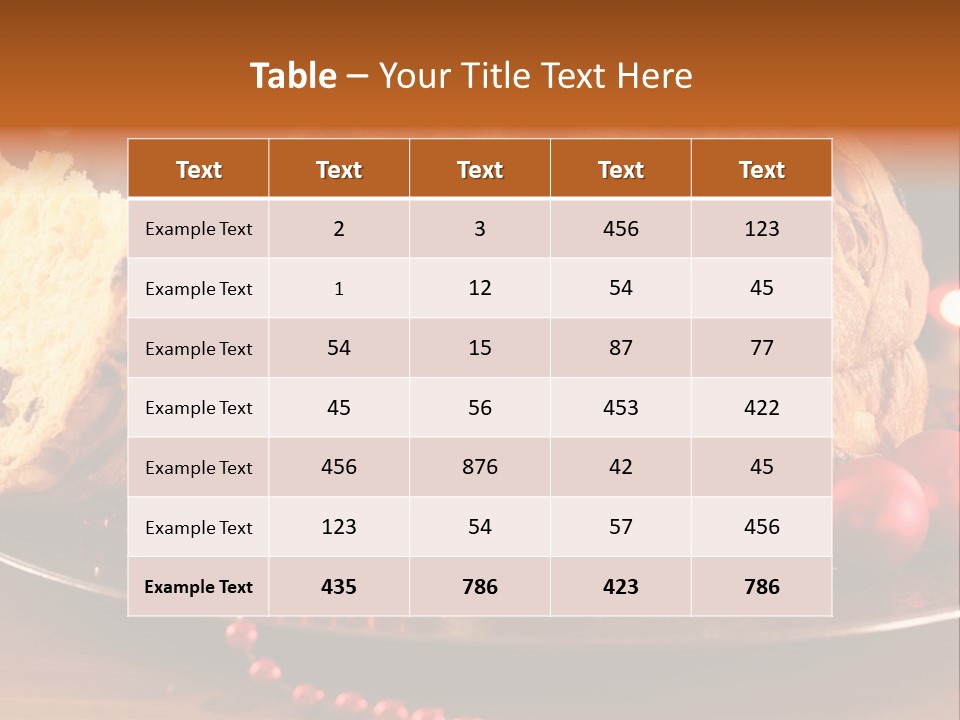 Table – Your Title Text Here

| Text | Text | Text | Text | Text |
|---|---|---|---|---|
| Example Text | 2 | 3 | 456 | 123 |
| Example Text | 1 | 12 | 54 | 45 |
| Example Text | 54 | 15 | 87 | 77 |
| Example Text | 45 | 56 | 453 | 422 |
| Example Text | 456 | 876 | 42 | 45 |
| Example Text | 123 | 54 | 57 | 456 |
| Example Text | 435 | 786 | 423 | 786 |